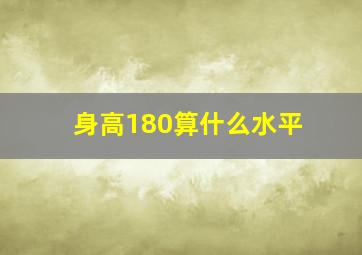 身高180算什么水平